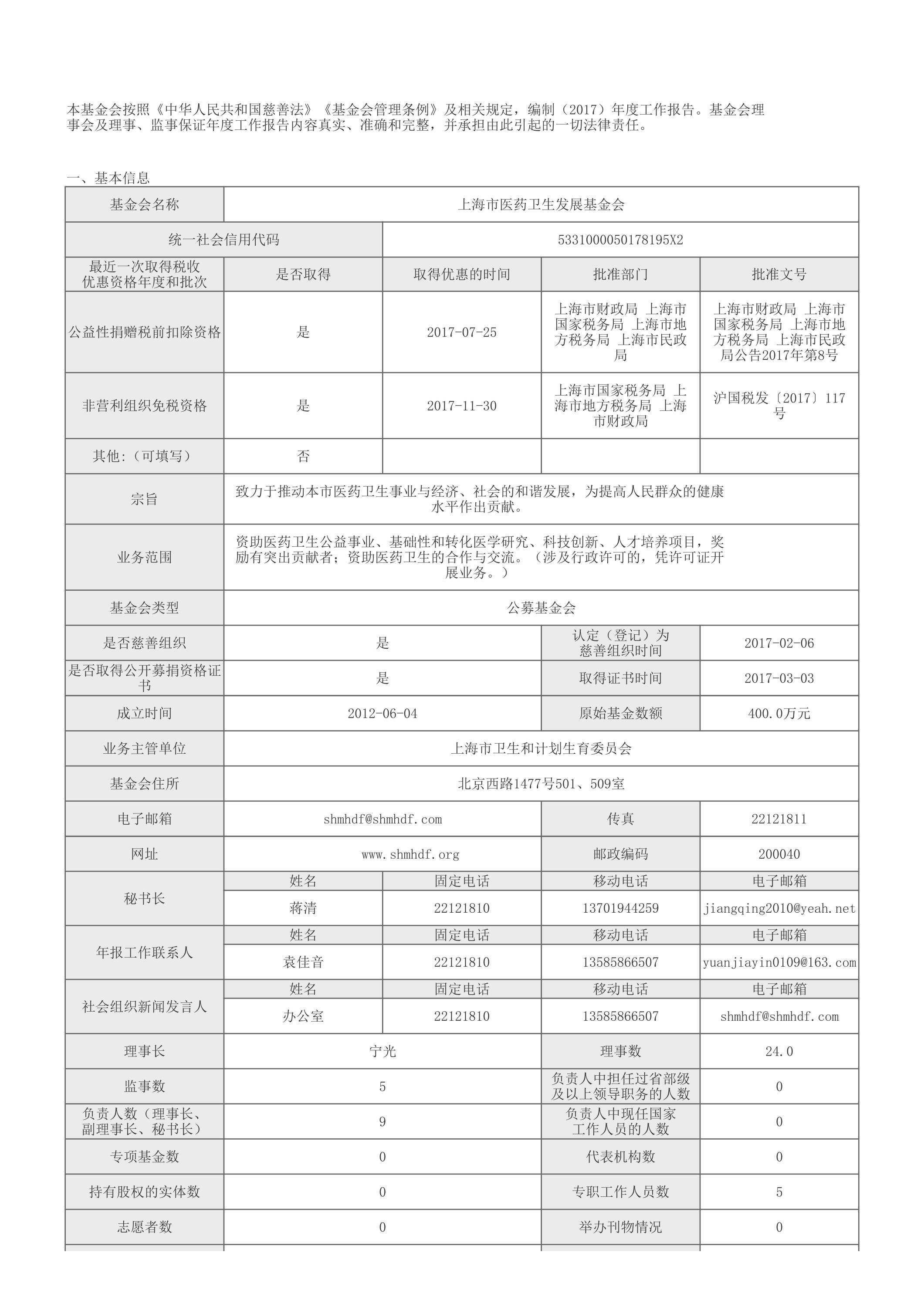 本基金会按照《中华人民共和国慈善法》《基金会管理条例》及相关规定，编制（2017）年度工作报告。基金会理事会及理事、监事保证年度工作报告内容真实、准确和完整，并承担由此引起的一切法律责任。

一、基本信息

| 基金会名称 | 上海市医药卫生发展基金会 | | | |
|---|---|---|---|---|
| 统一社会信用代码 | | 5331000050178195X2 | | |
| 最近一次取得税收优惠资格年度和批次 | 是否取得 | 取得优惠的时间 | 批准部门 | 批准文号 |
| 公益性捐赠税前扣除资格 | 是 | 2017-07-25 | 上海市财政局 上海市国家税务局 上海市地方税务局 上海市民政局 | 上海市财政局 上海市国家税务局 上海市地方税务局 上海市民政局公告2017年第8号 |
| 非营利组织免税资格 | 是 | 2017-11-30 | 上海市国家税务局 上海市地方税务局 上海市财政局 | 沪国税发〔2017〕117号 |
| 其他:（可填写） | 否 | | | |
| 宗旨 | 致力于推动本市医药卫生事业与经济、社会的和谐发展，为提高人民群众的健康水平作出贡献。 | | | |
| 业务范围 | 资助医药卫生公益事业、基础性和转化医学研究、科技创新、人才培养项目，奖励有突出贡献者；资助医药卫生的合作与交流。（涉及行政许可的，凭许可证开展业务。） | | | |
| 基金会类型 | 公募基金会 | | | |
| 是否慈善组织 | 是 | | 认定（登记）为慈善组织时间 | 2017-02-06 |
| 是否取得公开募捐资格证书 | 是 | | 取得证书时间 | 2017-03-03 |
| 成立时间 | 2012-06-04 | | 原始基金数额 | 400.0万元 |
| 业务主管单位 | 上海市卫生和计划生育委员会 | | | |
| 基金会住所 | 北京西路1477号501、509室 | | | |
| 电子邮箱 | shmhdf@shmhdf.com | | 传真 | 22121811 |
| 网址 | www.shmhdf.org | | 邮政编码 | 200040 |
| 秘书长 | 姓名 | 固定电话 | 移动电话 | 电子邮箱 |
| | 蒋清 | 22121810 | 13701944259 | jiangqing2010@yeah.net |
| 年报工作联系人 | 姓名 | 固定电话 | 移动电话 | 电子邮箱 |
| | 袁佳音 | 22121810 | 13585866507 | yuanjiayin0109@163.com |
| 社会组织新闻发言人 | 姓名 | 固定电话 | 移动电话 | 电子邮箱 |
| | 办公室 | 22121810 | 13585866507 | shmhdf@shmhdf.com |
| 理事长 | 宁光 | | 理事数 | 24.0 |
| 监事数 | 5 | | 负责人中担任过省部级及以上领导职务的人数 | 0 |
| 负责人数（理事长、副理事长、秘书长） | 9 | | 负责人中现任国家工作人员的人数 | 0 |
| 专项基金数 | 0 | | 代表机构数 | 0 |
| 持有股权的实体数 | 0 | | 专职工作人员数 | 5 |
| 志愿者数 | 0 | | 举办刊物情况 | 0 |